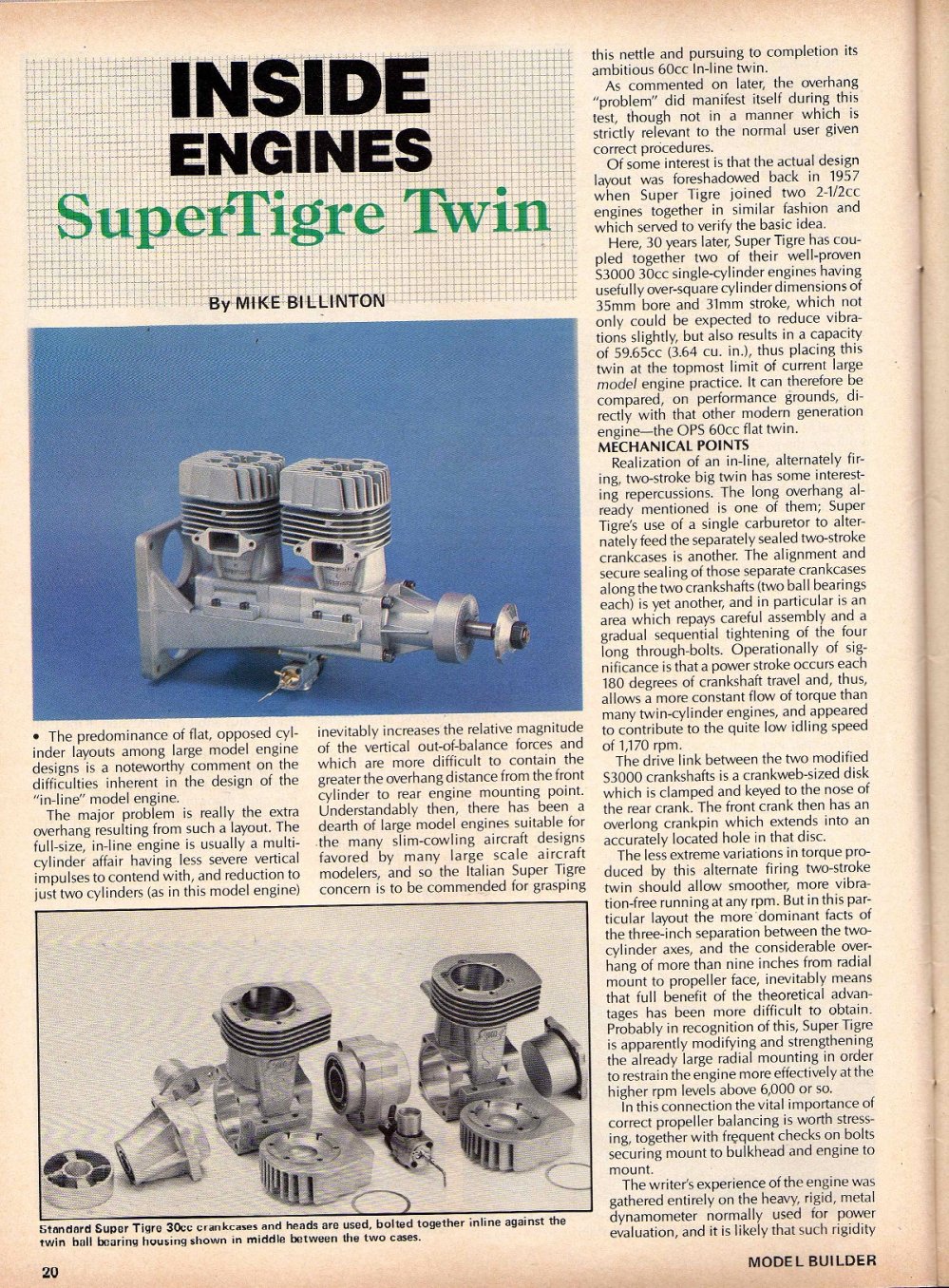 INSIDE ENGINES
SuperTigre Twin

By MIKE BILLINTON

• The predominance of flat, opposed cylinder layouts among large model engine designs is a noteworthy comment on the difficulties inherent in the design of the "in-line" model engine.

The major problem is really the extra overhang resulting from such a layout. The full-size, in-line engine is usually a multi-cylinder affair having less severe vertical impulses to contend with, and reduction to just two cylinders (as in this model engine) inevitably increases the relative magnitude of the vertical out-of-balance forces and which are more difficult to contain the greater the overhang distance from the front cylinder to rear engine mounting point. Understandably then, there has been a dearth of large model engines suitable for the many slim-cowling aircraft designs favored by many large scale aircraft modelers, and so the Italian Super Tigre concern is to be commended for grasping this nettle and pursuing to completion its ambitious 60cc In-line twin.

As commented on later, the overhang "problem" did manifest itself during this test, though not in a manner which is strictly relevant to the normal user given correct procedures.

Of some interest is that the actual design layout was foreshadowed back in 1957 when Super Tigre joined two 2-1/2cc engines together in similar fashion and which served to verify the basic idea.

Here, 30 years later, Super Tigre has coupled together two of their well-proven S3000 30cc single-cylinder engines having usefully over-square cylinder dimensions of 35mm bore and 31mm stroke, which not only could be expected to reduce vibrations slightly, but also results in a capacity of 59.65cc (3.64 cu. in.), thus placing this twin at the topmost limit of current large model engine practice. It can therefore be compared, on performance grounds, directly with that other modern generation engine—the OPS 60cc flat twin.

MECHANICAL POINTS

Realization of an in-line, alternately firing, two-stroke big twin has some interesting repercussions. The long overhang already mentioned is one of them; Super Tigre's use of a single carburetor to alternately feed the separately sealed two-stroke crankcases is another. The alignment and secure sealing of those separate crankcases along the two crankshafts (two ball bearings each) is yet another, and in particular is an area which repays careful assembly and a gradual sequential tightening of the four long through-bolts. Operationally of significance is that a power stroke occurs each 180 degrees of crankshaft travel and, thus, allows a more constant flow of torque than many twin-cylinder engines, and appeared to contribute to the quite low idling speed of 1,170 rpm.

The drive link between the two modified S3000 crankshafts is a crankweb-sized disk which is clamped and keyed to the nose of the rear crank. The front crank then has an overlong crankpin which extends into an accurately located hole in that disc.

The less extreme variations in torque produced by this alternate firing two-stroke twin should allow smoother, more vibration-free running at any rpm. But in this particular layout the more dominant facts of the three-inch separation between the two-cylinder axes, and the considerable overhang of more than nine inches from radial mount to propeller face, inevitably means that full benefit of the theoretical advantages has been more difficult to obtain. Probably in recognition of this, Super Tigre is apparently modifying and strengthening the already large radial mounting in order to restrain the engine more effectively at the higher rpm levels above 6,000 or so.

In this connection the vital importance of correct propeller balancing is worth stressing, together with frequent checks on bolts securing mount to bulkhead and engine to mount.

The writer's experience of the engine was gathered entirely on the heavy, rigid, metal dynamometer normally used for power evaluation, and it is likely that such rigidity

Standard Super Tigre 30cc crankcases and heads are used, bolted together inline against the twin ball bearing housing shown in middle between the two cases.

20

MODEL BUILDER